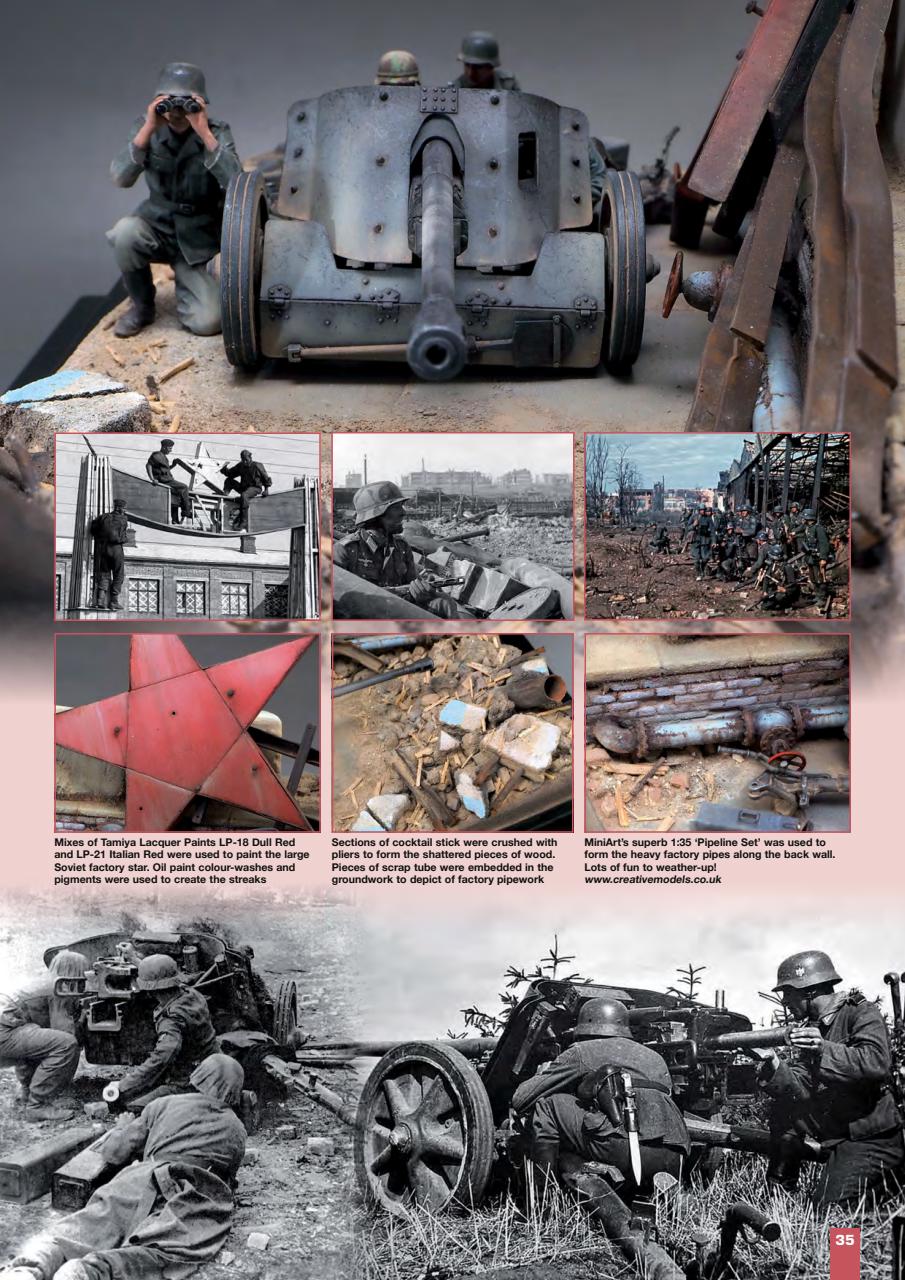 Mixes of Tamiya Lacquer Paints LP-18 Dull Red and LP-21 Italian Red were used to paint the large Soviet factory star. Oil paint colour-washes and pigments were used to create the streaks

Sections of cocktail stick were crushed with pliers to form the shattered pieces of wood. Pieces of scrap tube were embedded in the groundwork to depict of factory pipework

MiniArt's superb 1:35 'Pipeline Set' was used to form the heavy factory pipes along the back wall. Lots of fun to weather-up! www.creativemodels.co.uk

35